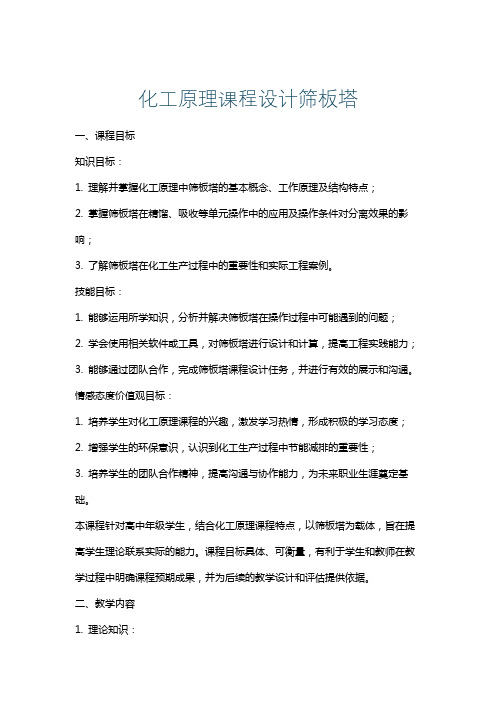 化工原理课程设计筛板塔

一、课程目标

知识目标：

1. 理解并掌握化工原理中筛板塔的基本概念、工作原理及结构特点；

2. 掌握筛板塔在精馏、吸收等单元操作中的应用及操作条件对分离效果的影响；

3. 了解筛板塔在化工生产过程中的重要性和实际工程案例。

技能目标：

1. 能够运用所学知识，分析并解决筛板塔在操作过程中可能遇到的问题；

2. 学会使用相关软件或工具，对筛板塔进行设计和计算，提高工程实践能力；

3. 能够通过团队合作，完成筛板塔课程设计任务，并进行有效的展示和沟通。

情感态度价值观目标：

1. 培养学生对化工原理课程的兴趣，激发学习热情，形成积极的学习态度；

2. 增强学生的环保意识，认识到化工生产过程中节能减排的重要性；

3. 培养学生的团队合作精神，提高沟通与协作能力，为未来职业生涯奠定基础。

本课程针对高中年级学生，结合化工原理课程特点，以筛板塔为载体，旨在提高学生理论联系实际的能力。课程目标具体、可衡量，有利于学生和教师在教学过程中明确课程预期成果，并为后续的教学设计和评估提供依据。

二、教学内容

1. 理论知识：